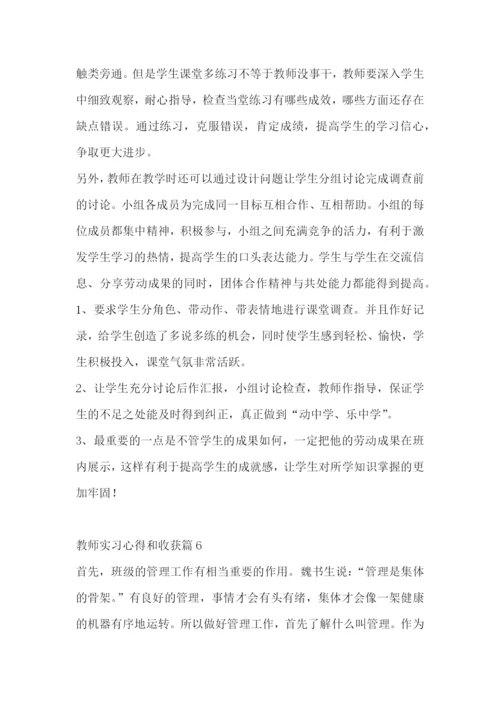 触类旁通。但是学生课堂多练习不等于教师没事干，教师要深入学生中细致观察，耐心指导，检查当堂练习有哪些成效，哪些方面还存在缺点错误。通过练习，克服错误，肯定成绩，提高学生的学习信心，争取更大进步。

另外，教师在教学时还可以通过设计问题让学生分组讨论完成调查前的讨论。小组各成员为完成同一目标互相合作、互相帮助。小组的每位成员都集中精神，积极参与，小组之间充满竞争的活力，有利于激发学生学习的热情，提高学生的口头表达能力。学生与学生在交流信息、分享劳动成果的同时，团体合作精神与共处能力都能得到提高。

1、要求学生分角色、带动作、带表情地进行课堂调查。并且作好记录，给学生创造了多说多练的机会，同时使学生感到轻松、愉快，学生积极投入，课堂气氛非常活跃。

2、让学生充分讨论后作汇报，小组讨论检查，教师作指导，保证学生的不足之处能及时得到纠正，真正做到“动中学、乐中学”。

3、最重要的一点是不管学生的成果如何，一定把他的劳动成果在班内展示，这样有利于提高学生的成就感，让学生对所学知识掌握的更加牢固！

教师实习心得和收获篇6

首先，班级的管理工作有相当重要的作用。魏书生说：“管理是集体的骨架。”有良好的管理，事情才会有头有绪，集体才会像一架健康的机器有序地运转。所以做好管理工作，首先了解什么叫管理。作为